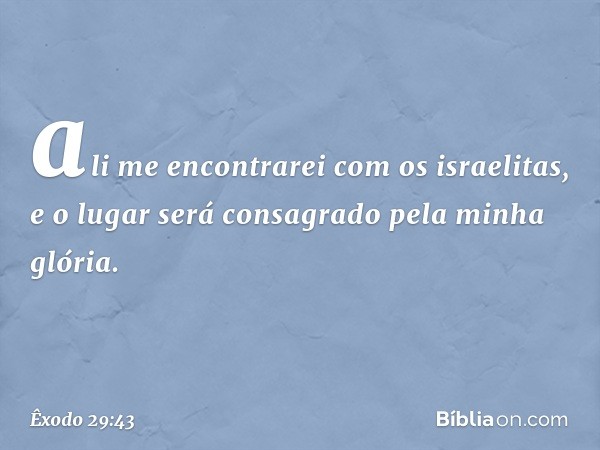 ali me encontrarei com os israelitas, e o lugar será consagrado pela minha glória.

Êxodo 29:43

Bíbliaon.com